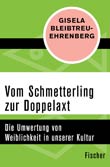 GISELA BLEIBTREU-EHRENBERG

Vom Schmetterling zur Doppelaxt

Die Umwertung von Weiblichkeit in unserer Kultur

Fischer